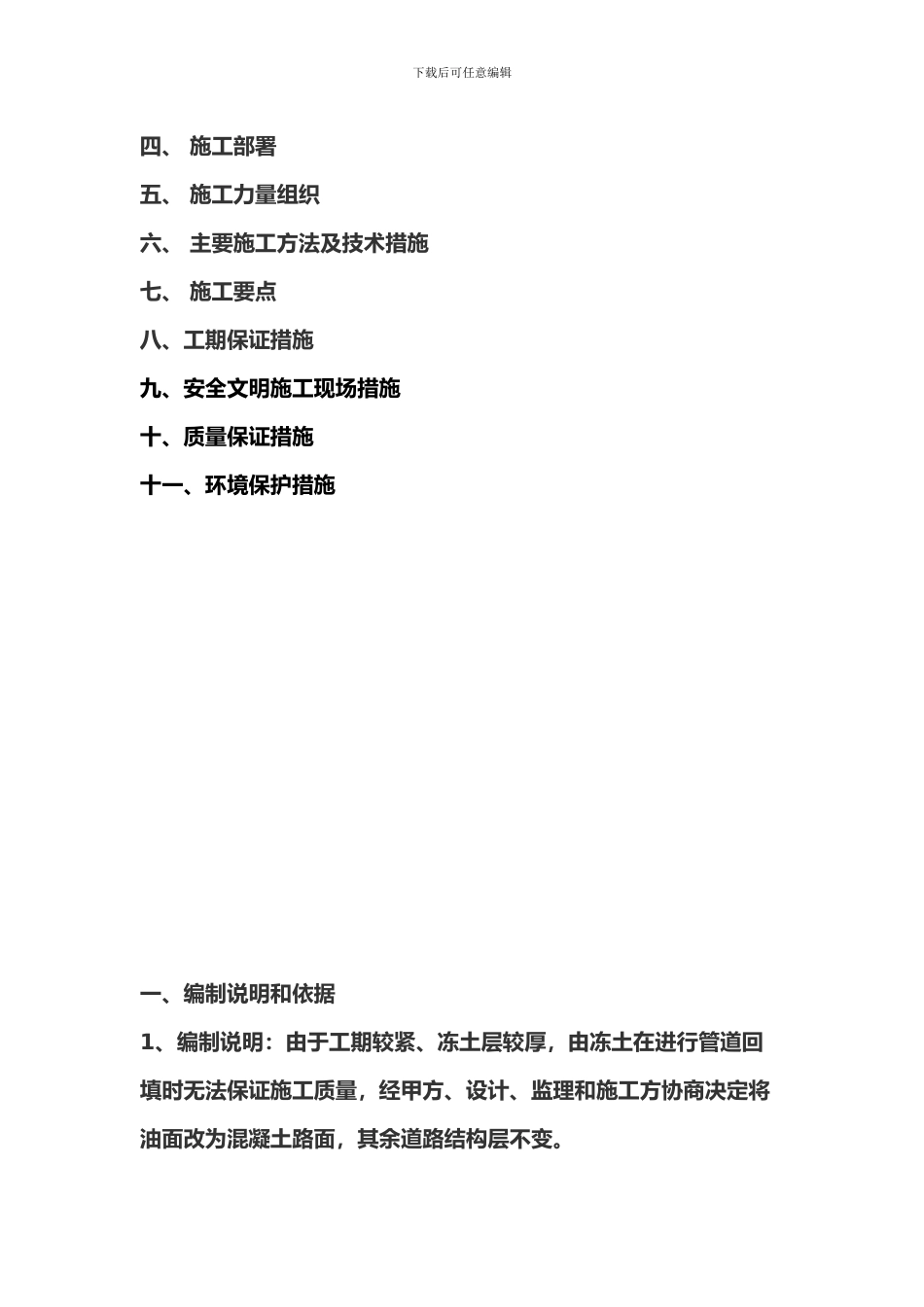 下载后可任意编辑

四、 施工部署

五、 施工力量组织

六、 主要施工方法及技术措施

七、 施工要点

八、工期保证措施

九、安全文明施工现场措施

十、质量保证措施

十一、环境保护措施

一、编制说明和依据

1、编制说明：由于工期较紧、冻土层较厚，由冻土在进行管道回填时无法保证施工质量，经甲方、设计、监理和施工方协商决定将油面改为混凝土路面，其余道路结构层不变。